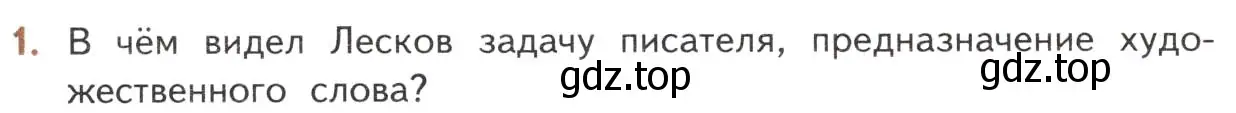 1. В чём видел Лесков задачу писателя, предназначение художественного слова?

gdz.top gdz.top